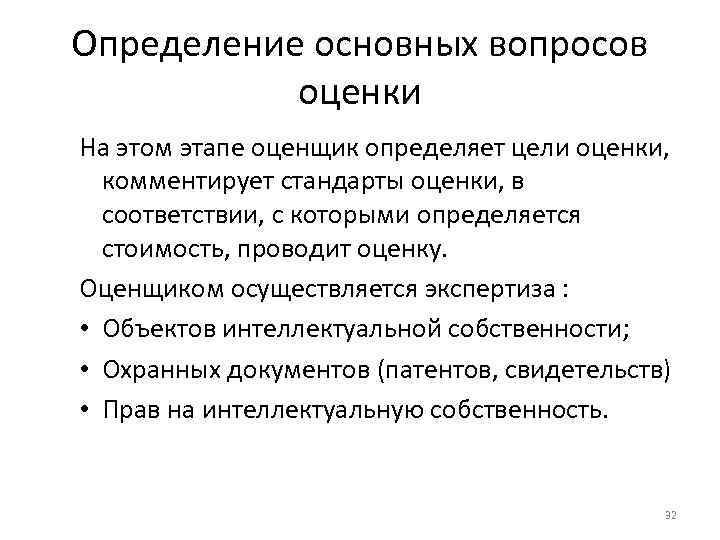 Определение основных вопросов оценки

На этом этапе оценщик определяет цели оценки, комментирует стандарты оценки, в соответствии, с которыми определяется стоимость, проводит оценку.

Оценщиком осуществляется экспертиза :

• Объектов интеллектуальной собственности;
• Охранных документов (патентов, свидетельств)
• Прав на интеллектуальную собственность.

32